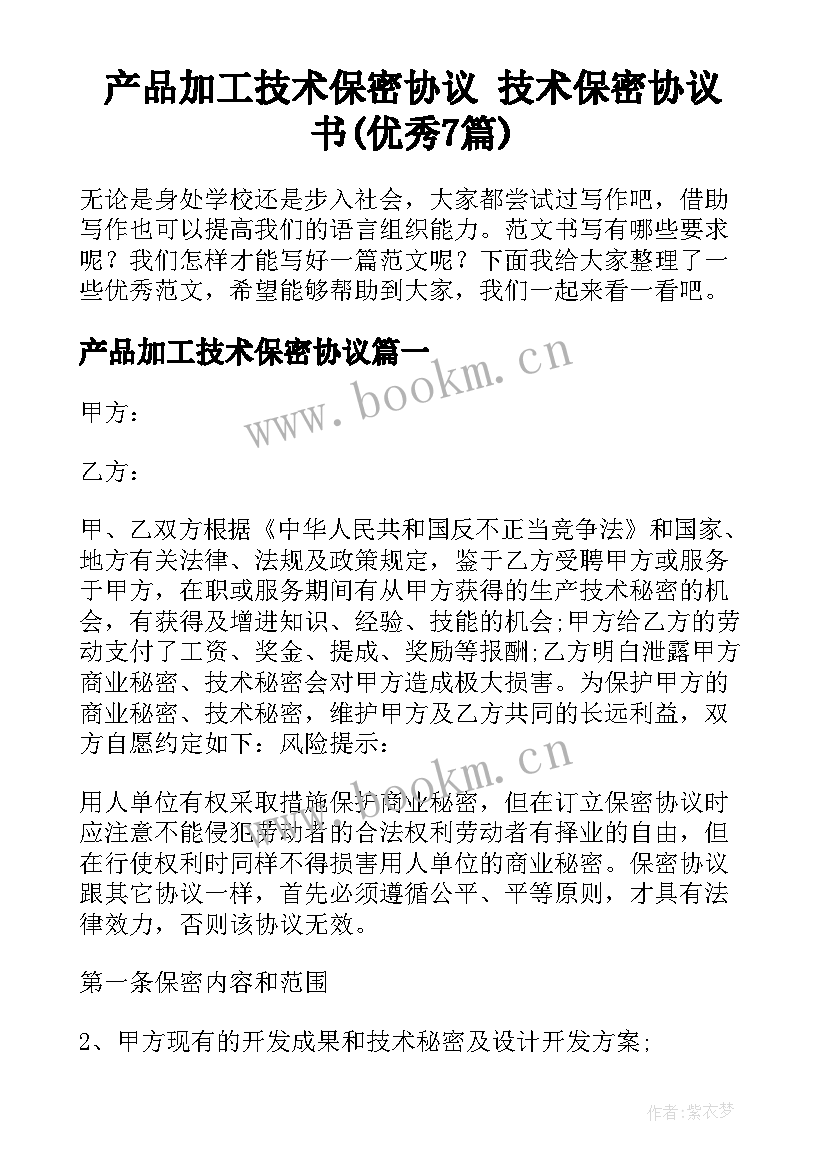 产品加工技术保密协议 技术保密协议书(优秀7篇)

无论是身处学校还是步入社会，大家都尝试过写作吧，借助写作也可以提高我们的语言组织能力。范文书写有哪些要求呢？我们怎样才能写好一篇范文呢？下面我给大家整理了一些优秀范文，希望能够帮助到大家，我们一起来看一看吧。

产品加工技术保密协议篇一

www.bookm.cn

甲方：

乙方：

甲、乙双方根据《中华人民共和国反不正当竞争法》和国家、地方有关法律、法规及政策规定，鉴于乙方受聘甲方或服务于甲方，在职或服务期间有从甲方获得的生产技术秘密的机会，有获得及增进知识、经验、技能的机会;甲方给乙方的劳动支付了工资、奖金、提成、奖励等报酬;乙方明白泄露甲方商业秘密、技术秘密会对甲方造成极大损害。为保护甲方的商业秘密、技术秘密，维护甲方及乙方共同的长远利益，双方自愿约定如下：风险提示：

www.bookm.cn

用人单位有权采取措施保护商业秘密，但在订立保密协议时应注意不能侵犯劳动者的合法权利劳动者有择业的自由，但在行使权利时同样不得损害用人单位的商业秘密。保密协议跟其它协议一样，首先必须遵循公平、平等原则，才具有法律效力，否则该协议无效。

第一条保密内容和范围

2、甲方现有的开发成果和技术秘密及设计开发方案;

作者：紫衣梦